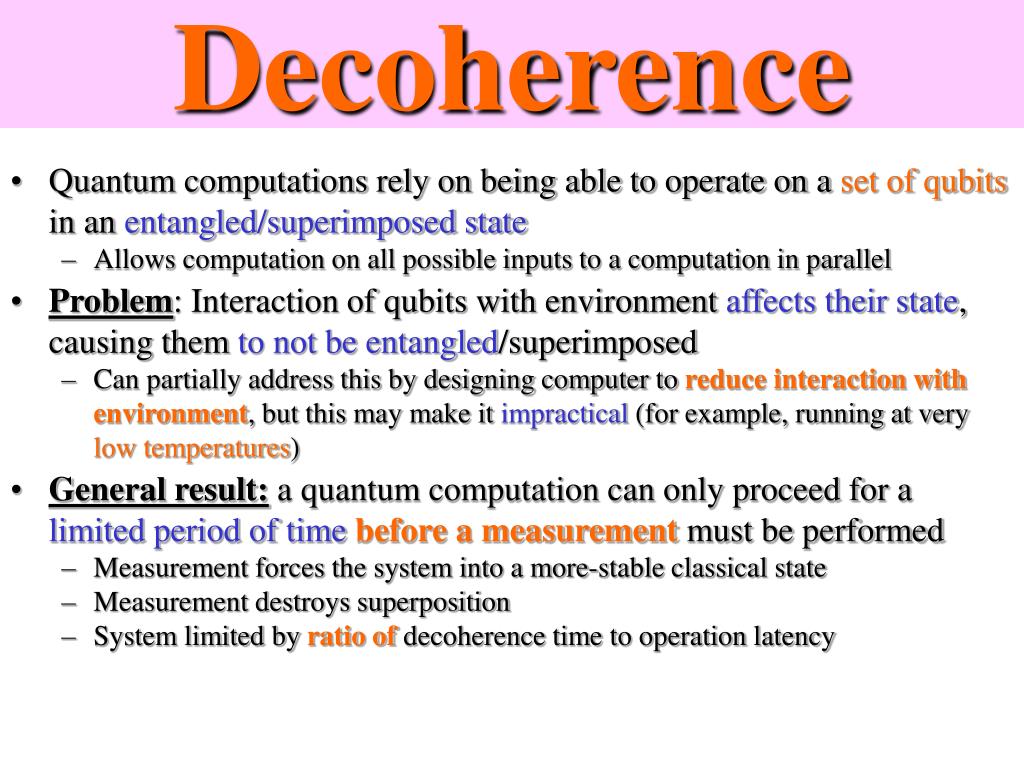 Decoherence

• Quantum computations rely on being able to operate on a set of qubits in an entangled/superimposed state
  – Allows computation on all possible inputs to a computation in parallel
• Problem: Interaction of qubits with environment affects their state, causing them to not be entangled/superimposed
  – Can partially address this by designing computer to reduce interaction with environment, but this may make it impractical (for example, running at very low temperatures)
• General result: a quantum computation can only proceed for a limited period of time before a measurement must be performed
  – Measurement forces the system into a more-stable classical state
  – Measurement destroys superposition
  – System limited by ratio of decoherence time to operation latency